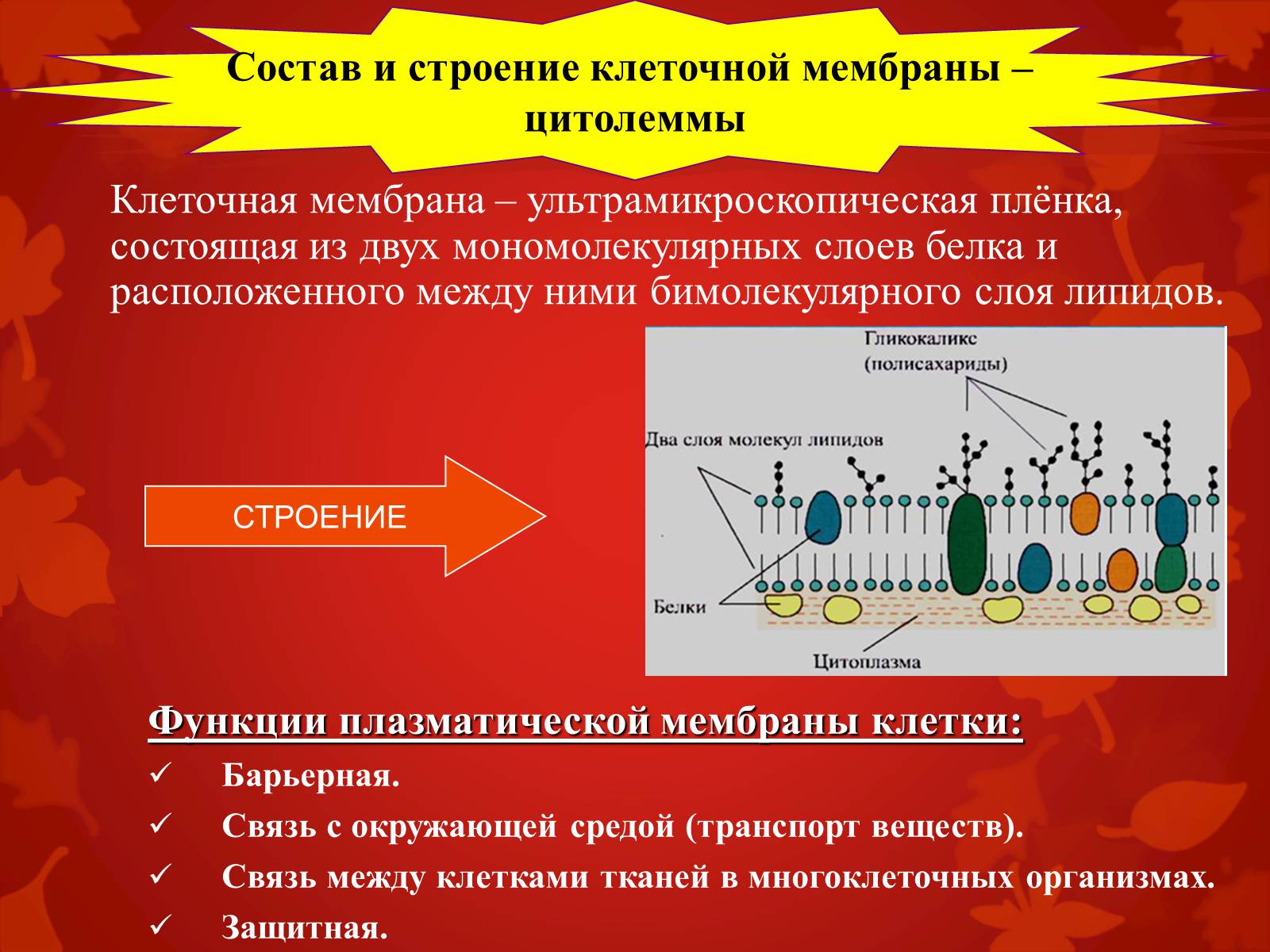 Состав и строение клеточной мембраны – цитолеммы

Клеточная мембрана – ультрамикроскопическая плёнка, состоящая из двух мономолекулярных слоев белка и расположенного между ними бимолекулярного слоя липидов.

СТРОЕНИЕ

Гликокаликс
(полисахариды)
Два слоя молекул липидов
Белки
Цитоплазма

Функции плазматической мембраны клетки:
✓ Барьерная.
✓ Связь с окружающей средой (транспорт веществ).
✓ Связь между клетками тканей в многоклеточных организмах.
✓ Защитная.